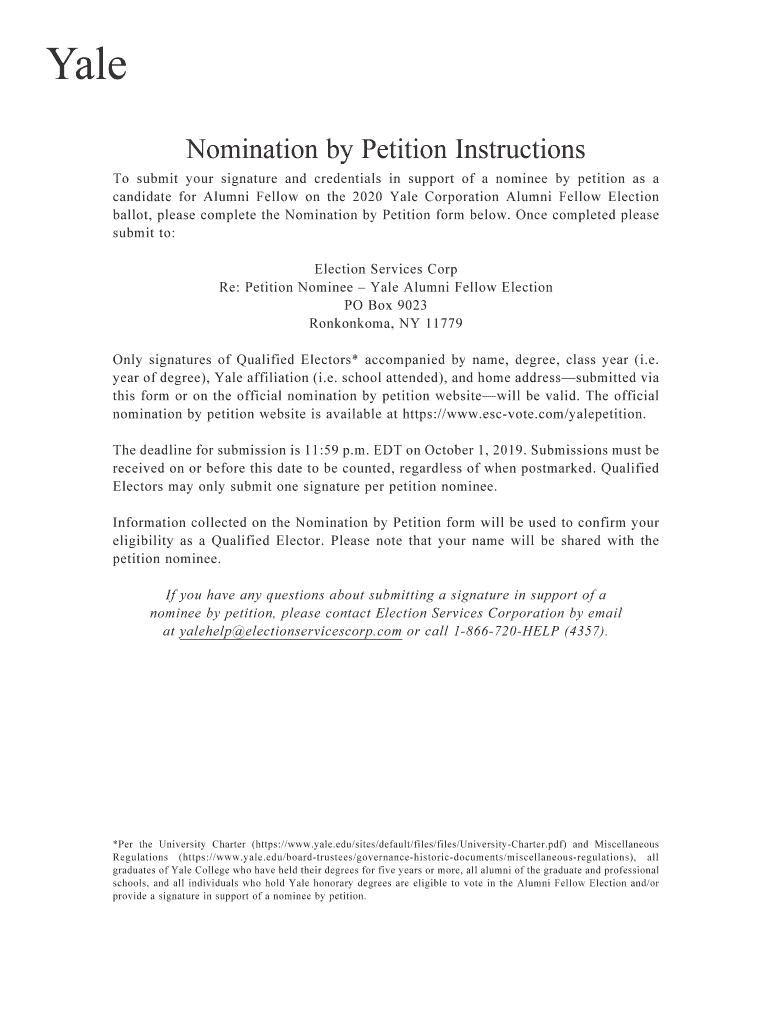 Yale

Nomination by Petition Instructions

To submit your signature and credentials in support of a nominee by petition as a candidate for Alumni Fellow on the 2020 Yale Corporation Alumni Fellow Election ballot, please complete the Nomination by Petition form below. Once completed please submit to:

Election Services Corp
Re: Petition Nominee – Yale Alumni Fellow Election
PO Box 9023
Ronkonkoma, NY 11779

Only signatures of Qualified Electors* accompanied by name, degree, class year (i.e. year of degree), Yale affiliation (i.e. school attended), and home address—submitted via this form or on the official nomination by petition website—will be valid. The official nomination by petition website is available at https://www.esc-vote.com/yalepetition.

The deadline for submission is 11:59 p.m. EDT on October 1, 2019. Submissions must be received on or before this date to be counted, regardless of when postmarked. Qualified Electors may only submit one signature per petition nominee.

Information collected on the Nomination by Petition form will be used to confirm your eligibility as a Qualified Elector. Please note that your name will be shared with the petition nominee.

If you have any questions about submitting a signature in support of a nominee by petition, please contact Election Services Corporation by email at yalehelp@electionservicescorp.com or call 1-866-720-HELP (4357).

*Per the University Charter (https://www.yale.edu/sites/default/files/files/University-Charter.pdf) and Miscellaneous Regulations (https://www.yale.edu/board-trustees/governance-historic-documents/miscellaneous-regulations), all graduates of Yale College who have held their degrees for five years or more, all alumni of the graduate and professional schools, and all individuals who hold Yale honorary degrees are eligible to vote in the Alumni Fellow Election and/or provide a signature in support of a nominee by petition.